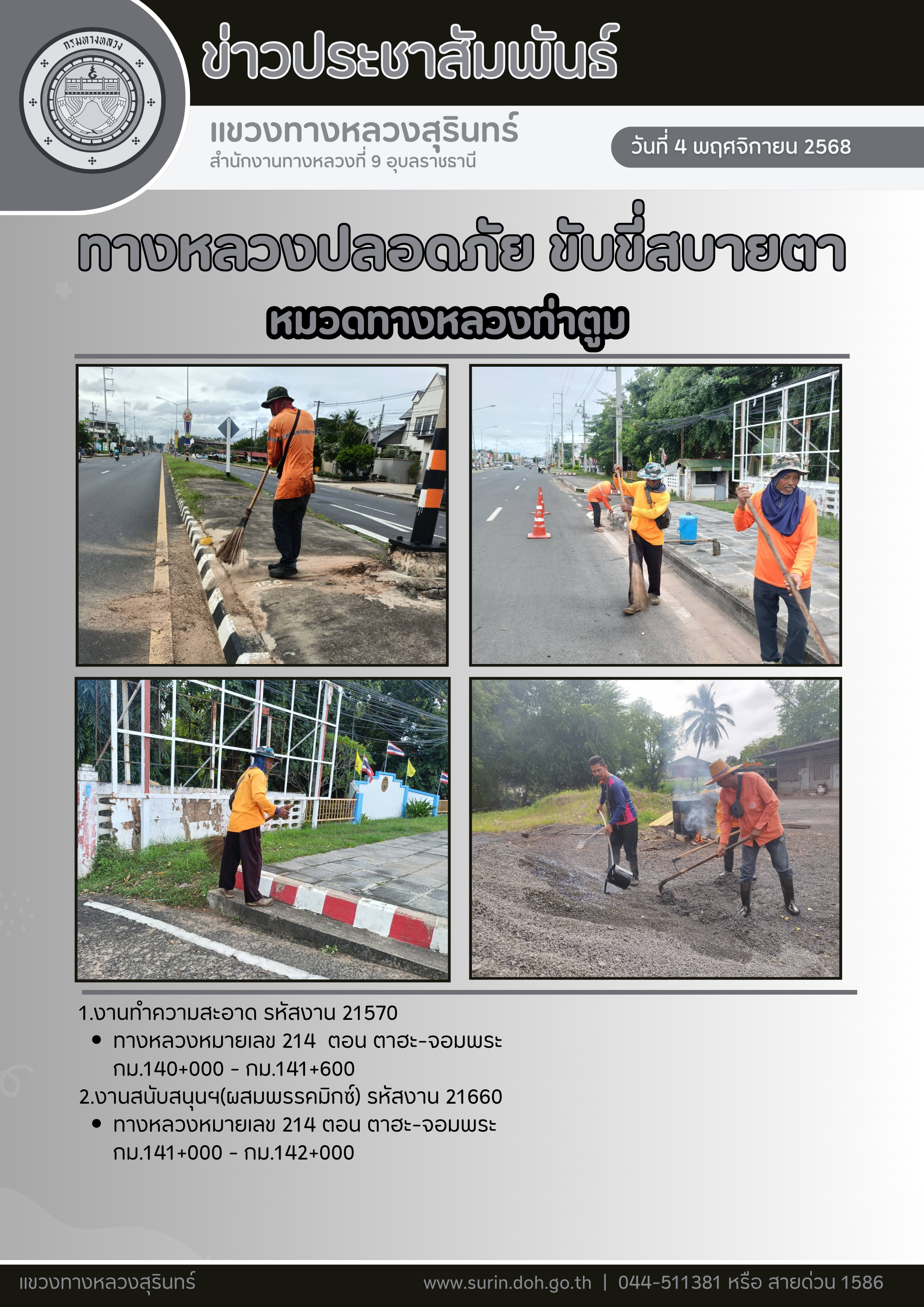 กรมทางหลวง

ข่าวประชาสัมพันธ์

แขวงทางหลวงสุรินทร์
สำนักงานทางหลวงที่ 9 อุบลราชธานี

วันที่ 4 พฤศจิกายน 2568

ทางหลวงปลอดภัย ขับขี่สบายตา

หมวดทางหลวงท่าตูม

1.งานทำความสะอาด รหัสงาน 21570
• ทางหลวงหมายเลข 214 ตอน ตาฮะ-จอมพระ กม.140+000 - กม.141+600

2.งานสนับสนุนฯ(ผสมพรรคมิกซ์) รหัสงาน 21660
• ทางหลวงหมายเลข 214 ตอน ตาฮะ-จอมพระ กม.141+000 - กม.142+000

แขวงทางหลวงสุรินทร์

www.surin.doh.go.th | 044-511381 หรือ สายด่วน 1586